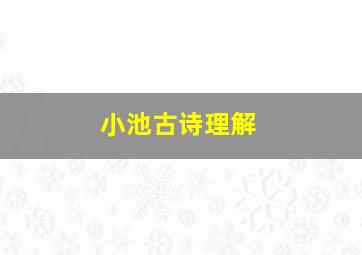 小池古诗理解